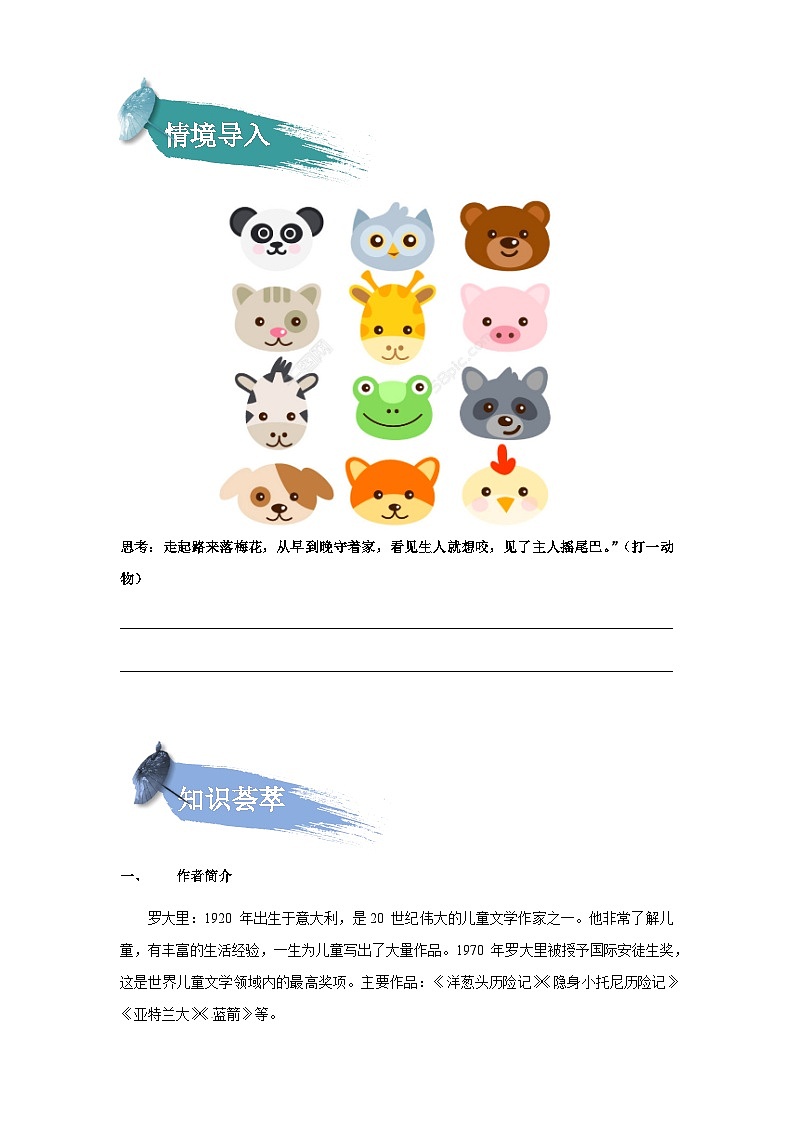 情境导入

思考：走起路来落梅花，从早到晚守着家，看见生人就想咬，见了主人摇尾巴。”（打一动物）

知识荟萃

一、　作者简介

罗大里：1920 年出生于意大利，是 20 世纪伟大的儿童文学作家之一。他非常了解儿童，有丰富的生活经验，一生为儿童写出了大量作品。1970 年罗大里被授予国际安徒生奖，这是世界儿童文学领域内的最高奖项。主要作品：《洋葱头历险记》《隐身小托尼历险记》《亚特兰大》《蓝箭》等。